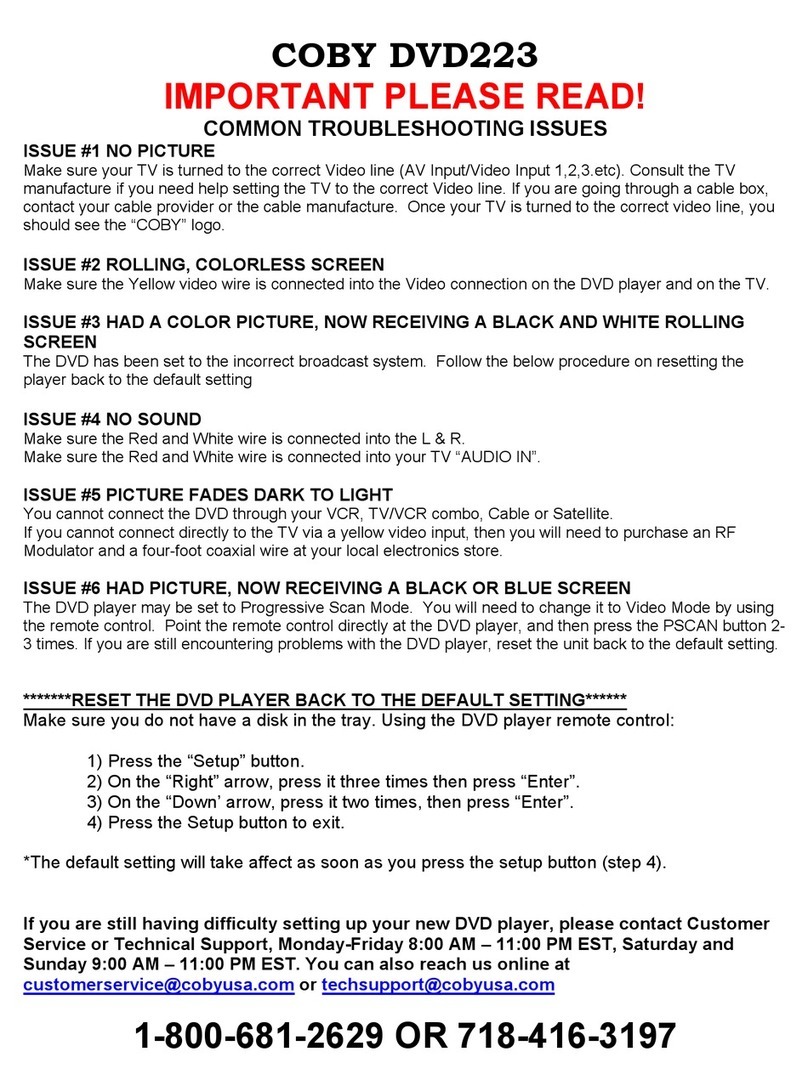 COBY DVD223
IMPORTANT PLEASE READ!
COMMON TROUBLESHOOTING ISSUES

ISSUE #1 NO PICTURE
Make sure your TV is turned to the correct Video line (AV Input/Video Input 1,2,3.etc). Consult the TV manufacture if you need help setting the TV to the correct Video line. If you are going through a cable box, contact your cable provider or the cable manufacture. Once your TV is turned to the correct video line, you should see the “COBY” logo.

ISSUE #2 ROLLING, COLORLESS SCREEN
Make sure the Yellow video wire is connected into the Video connection on the DVD player and on the TV.

ISSUE #3 HAD A COLOR PICTURE, NOW RECEIVING A BLACK AND WHITE ROLLING SCREEN
The DVD has been set to the incorrect broadcast system. Follow the below procedure on resetting the player back to the default setting

ISSUE #4 NO SOUND
Make sure the Red and White wire is connected into the L & R.
Make sure the Red and White wire is connected into your TV “AUDIO IN”.

ISSUE #5 PICTURE FADES DARK TO LIGHT
You cannot connect the DVD through your VCR, TV/VCR combo, Cable or Satellite.
If you cannot connect directly to the TV via a yellow video input, then you will need to purchase an RF Modulator and a four-foot coaxial wire at your local electronics store.

ISSUE #6 HAD PICTURE, NOW RECEIVING A BLACK OR BLUE SCREEN
The DVD player may be set to Progressive Scan Mode. You will need to change it to Video Mode by using the remote control. Point the remote control directly at the DVD player, and then press the PSCAN button 2-3 times. If you are still encountering problems with the DVD player, reset the unit back to the default setting.

*******RESET THE DVD PLAYER BACK TO THE DEFAULT SETTING******
Make sure you do not have a disk in the tray. Using the DVD player remote control:

1) Press the “Setup” button.
2) On the “Right” arrow, press it three times then press “Enter”.
3) On the “Down’ arrow, press it two times, then press “Enter”.
4) Press the Setup button to exit.

*The default setting will take affect as soon as you press the setup button (step 4).

If you are still having difficulty setting up your new DVD player, please contact Customer Service or Technical Support, Monday-Friday 8:00 AM – 11:00 PM EST, Saturday and Sunday 9:00 AM – 11:00 PM EST. You can also reach us online at customerservice@cobyusa.com or techsupport@cobyusa.com

1-800-681-2629 OR 718-416-3197